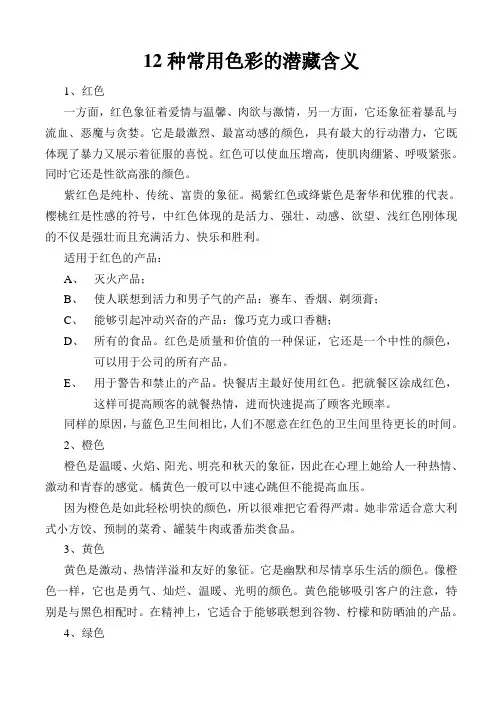 12 种常用色彩的潜藏含义

1、红色

一方面，红色象征着爱情与温馨、肉欲与激情，另一方面，它还象征着暴乱与流血、恶魔与贪婪。它是最激烈、最富动感的颜色，具有最大的行动潜力，它既体现了暴力又展示着征服的喜悦。红色可以使血压增高，使肌肉绷紧、呼吸紧张。同时它还是性欲高涨的颜色。

紫红色是纯朴、传统、富贵的象征。褐紫红色或绛紫色是奢华和优雅的代表。樱桃红是性感的符号，中红色体现的是活力、强壮、动感、欲望、浅红色刚体现的不仅是强壮而且充满活力、快乐和胜利。

适用于红色的产品：

A、　灭火产品；

B、　使人联想到活力和男子气的产品：赛车、香烟、剃须膏；

C、　能够引起冲动兴奋的产品：像巧克力或口香糖；

D、　所有的食品。红色是质量和价值的一种保证，它还是一个中性的颜色，可以用于公司的所有产品。

E、　用于警告和禁止的产品。快餐店主最好使用红色。把就餐区涂成红色，这样可提高顾客的就餐热情，进而快速提高了顾客光顾率。

同样的原因，与蓝色卫生间相比，人们不愿意在红色的卫生间里待更长的时间。

2、橙色

橙色是温暖、火焰、阳光、明亮和秋天的象征，因此在心理上她给人一种热情、激动和青春的感觉。橘黄色一般可以中速心跳但不能提高血压。

因为橙色是如此轻松明快的颜色，所以很难把它看得严肃。她非常适合意大利式小方饺、预制的菜肴、罐装牛肉或番茄类食品。

3、黄色

黄色是激动、热情洋溢和友好的象征。它是幽默和尽情享乐生活的颜色。像橙色一样，它也是勇气、灿烂、温暖、光明的颜色。黄色能够吸引客户的注意，特别是与黑色相配时。在精神上，它适合于能够联想到谷物、柠檬和防晒油的产品。

4、绿色